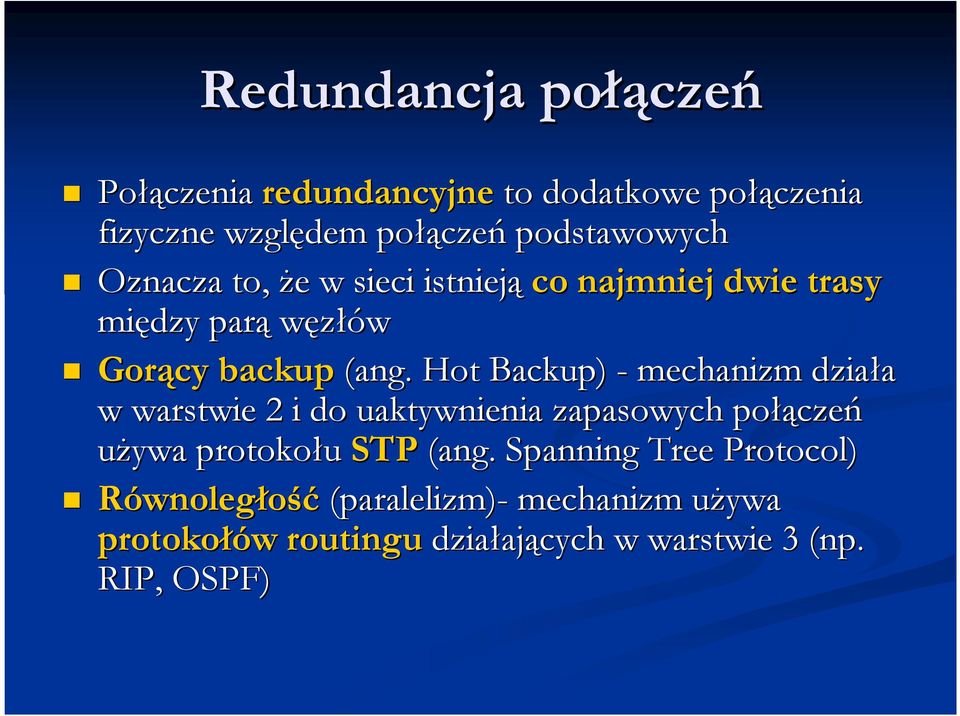 Redundancja połączeń

Połączenia redundancyjne to dodatkowe połączenia fizyczne względem połączeń podstawowych

Oznacza to, że w sieci istnieją co najmniej dwie trasy między parą węzłów

Gorący backup (ang. Hot Backup) - mechanizm działa w warstwie 2 i do uaktywnienia zapasowych połączeń używa protokołu STP (ang. Spanning Tree Protocol)

Równoległość (paralelizm)- mechanizm używa protokołów routingu działających w warstwie 3 (np. RIP, OSPF)